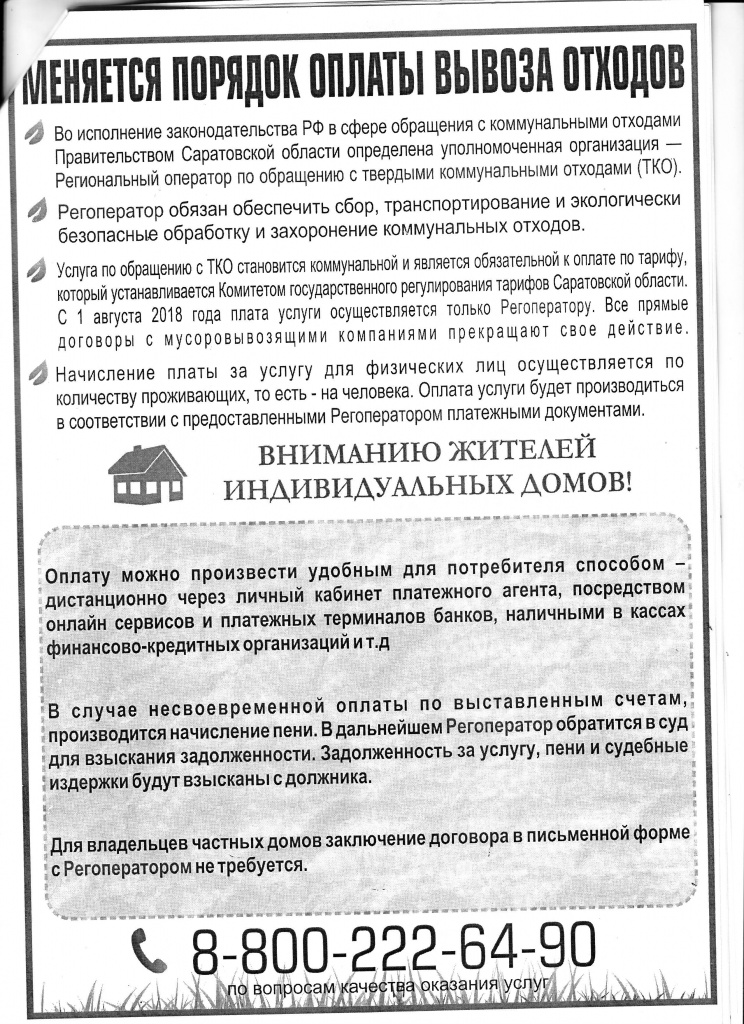 МЕНЯЕТСЯ ПОРЯДОК ОПЛАТЫ ВЫВОЗА ОТХОДОВ

Во исполнение законодательства РФ в сфере обращения с коммунальными отходами Правительством Саратовской области определена уполномоченная организация — Региональный оператор по обращению с твердыми коммунальными отходами (ТКО).

Регоператор обязан обеспечить сбор, транспортирование и экологически безопасные обработку и захоронение коммунальных отходов.

Услуга по обращению с ТКО становится коммунальной и является обязательной к оплате по тарифу, который устанавливается Комитетом государственного регулирования тарифов Саратовской области. С 1 августа 2018 года плата услуги осуществляется только Регоператору. Все прямые договоры с мусоровывозящими компаниями прекращают свое действие.

Начисление платы за услугу для физических лиц осуществляется по количеству проживающих, то есть - на человека. Оплата услуги будет производиться в соответствии с предоставленными Регоператором платежными документами.

ВНИМАНИЮ ЖИТЕЛЕЙ ИНДИВИДУАЛЬНЫХ ДОМОВ!

Оплату можно произвести удобным для потребителя способом – дистанционно через личный кабинет платежного агента, посредством онлайн сервисов и платежных терминалов банков, наличными в кассах финансово-кредитных организаций и т.д

В случае несвоевременной оплаты по выставленным счетам, производится начисление пени. В дальнейшем Регоператор обратится в суд для взыскания задолженности. Задолженность за услугу, пени и судебные издержки будут взысканы с должника.

Для владельцев частных домов заключение договора в письменной форме с Регоператором не требуется.

8-800-222-64-90
по вопросам качества оказания услуг